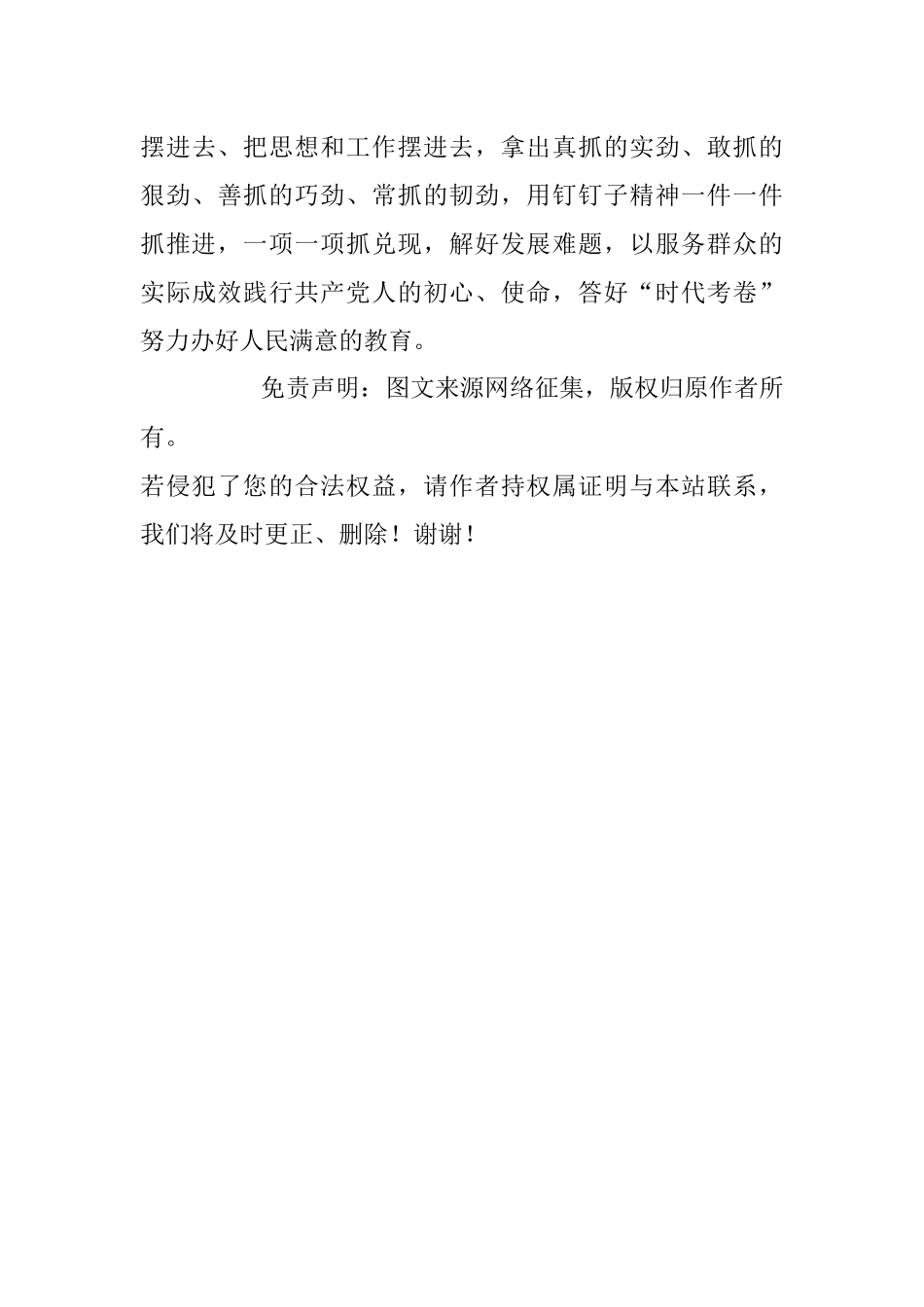 摆进去、把思想和工作摆进去，拿出真抓的实劲、敢抓的狠劲、善抓的巧劲、常抓的韧劲，用钉钉子精神一件一件抓推进，一项一项抓兑现，解好发展难题，以服务群众的实际成效践行共产党人的初心、使命，答好“时代考卷”努力办好人民满意的教育。

免责声明：图文来源网络征集，版权归原作者所有。

若侵犯了您的合法权益，请作者持权属证明与本站联系，我们将及时更正、删除！谢谢！